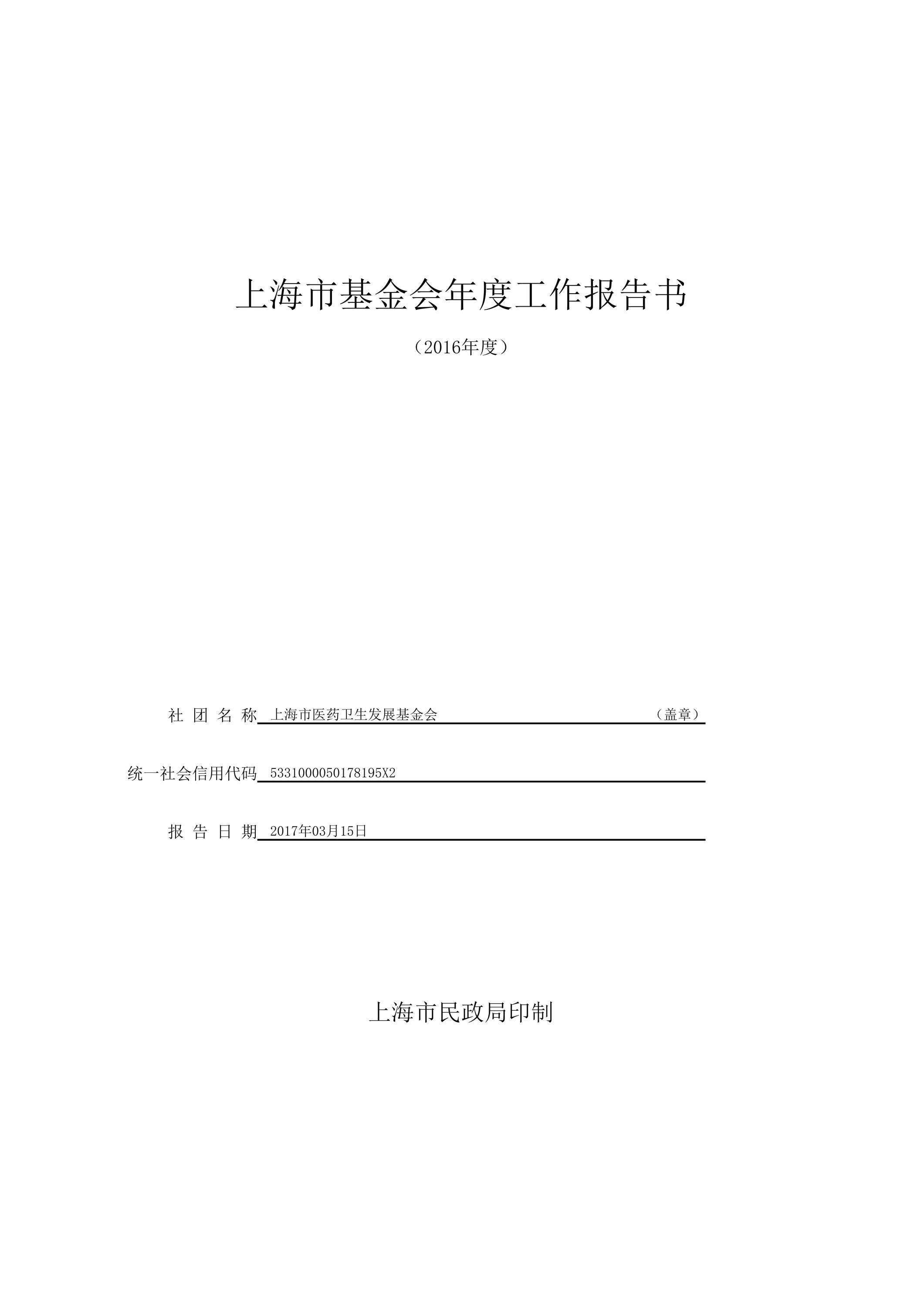 上海市基金会年度工作报告书

（2016年度）

社 团 名 称 上海市医药卫生发展基金会 （盖章）

统一社会信用代码 5331000050178195X2

报 告 日 期 2017年03月15日

上海市民政局印制